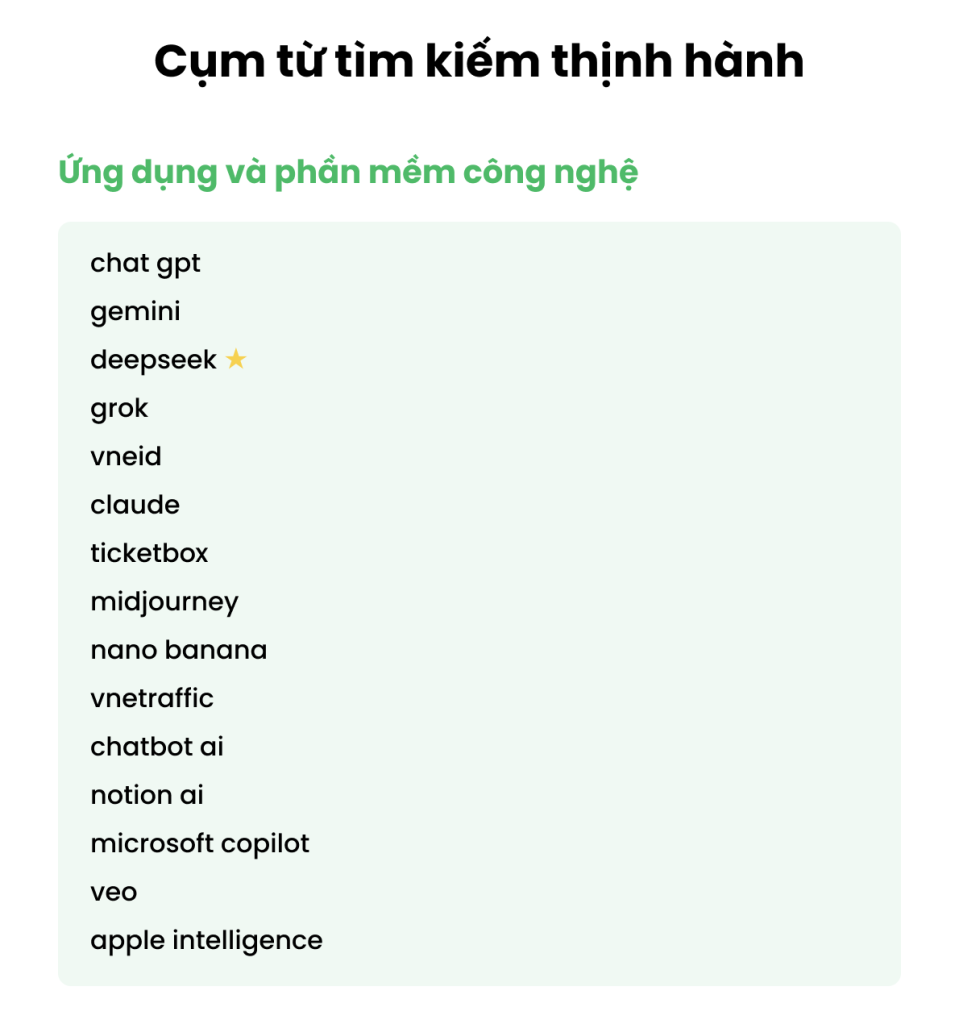 Cụm từ tìm kiếm thịnh hành

Ứng dụng và phần mềm công nghệ

chat gpt
gemini
deepseek ★
grok
vneid
claude
ticketbox
midjourney
nano banana
vnetraffic
chatbot ai
notion ai
microsoft copilot
veo
apple intelligence